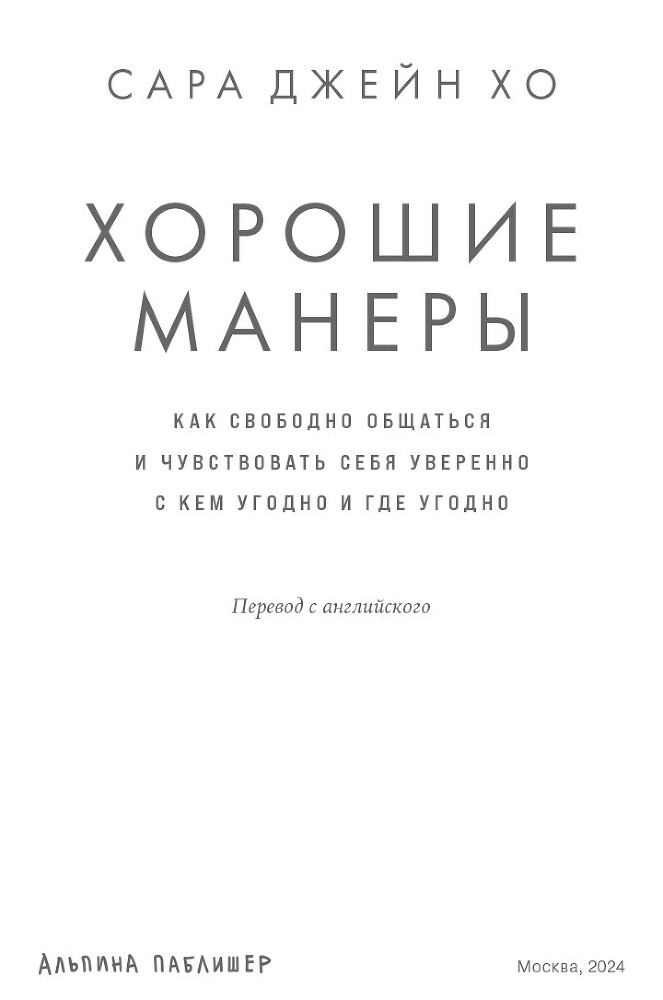 САРА ДЖЕЙН ХО

ХОРОШИЕ МАНЕРЫ

КАК СВОБОДНО ОБЩАТЬСЯ И ЧУВСТВОВАТЬ СЕБЯ УВЕРЕННО С КЕМ УГОДНО И ГДЕ УГОДНО

Перевод с английского

АЛЬПИНА ПАБЛИШЕР

Москва, 2024